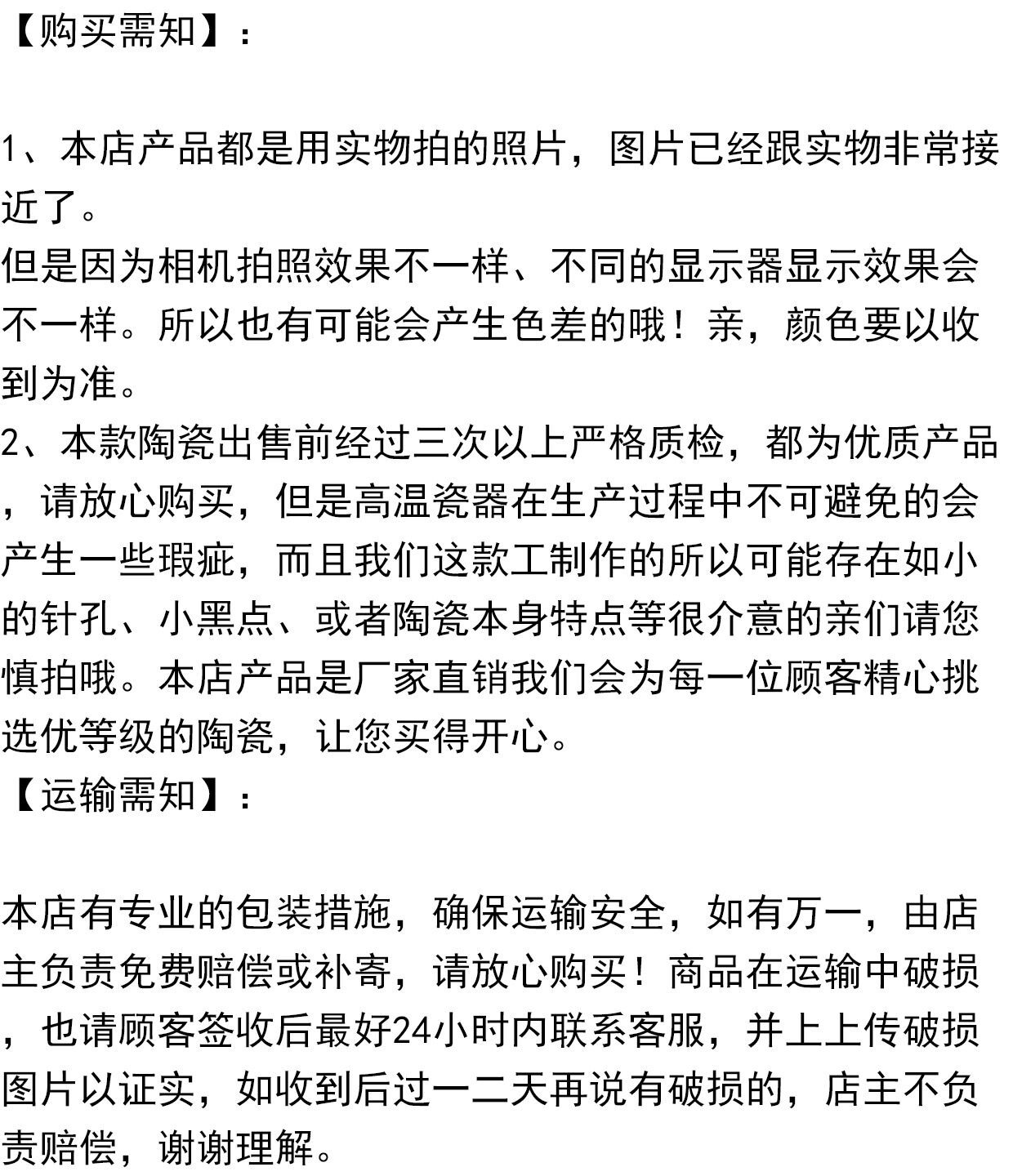 【购买需知】：

1、本店产品都是用实物拍的照片，图片已经跟实物非常接近了。
但是因为相机拍照效果不一样、不同的显示器显示效果会不一样。所以也有可能会产生色差的哦！亲，颜色要以收到为准。
2、本款陶瓷出售前经过三次以上严格质检，都为优质产品，请放心购买，但是高温瓷器在生产过程中不可避免的会产生一些瑕疵，而且我们这款工制作的所以可能存在如小的针孔、小黑点、或者陶瓷本身特点等很介意的亲们请您慎拍哦。本店产品是厂家直销我们会为每一位顾客精心挑选优等级的陶瓷，让您买得开心。
【运输需知】：

本店有专业的包装措施，确保运输安全，如有万一，由店主负责免费赔偿或补寄，请放心购买！商品在运输中破损，也请顾客签收后最好24小时内联系客服，并上上传破损图片以证实，如收到后过一二天再说有破损的，店主不负责赔偿，谢谢理解。